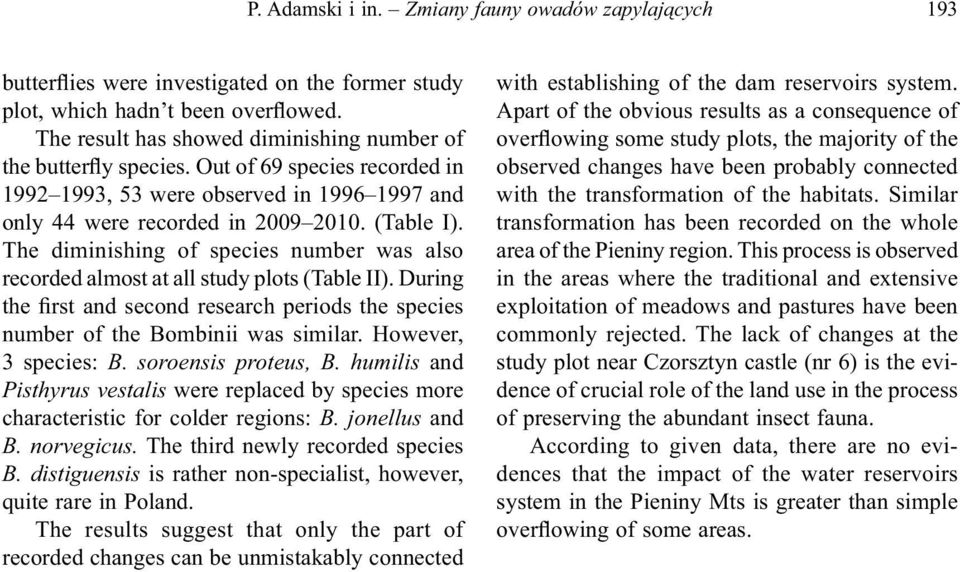 P. Adamski i in. – Zmiany fauny owadów zapylających 193

butterflies were investigated on the former study plot, which hadn't been overflowed.

The result has showed diminishing number of the butterfly species. Out of 69 species recorded in 1992–1993, 53 were observed in 1996–1997 and only 44 were recorded in 2009–2010. (Table I). The diminishing of species number was also recorded almost at all study plots (Table II). During the first and second research periods the species number of the Bombinii was similar. However, 3 species: B. soroensis proteus, B. humilis and Pisthyrus vestalis were replaced by species more characteristic for colder regions: B. jonellus and B. norvegicus. The third newly recorded species B. distiguensis is rather non-specialist, however, quite rare in Poland.

The results suggest that only the part of recorded changes can be unmistakably connected with establishing of the dam reservoirs system. Apart of the obvious results as a consequence of overflowing some study plots, the majority of the observed changes have been probably connected with the transformation of the habitats. Similar transformation has been recorded on the whole area of the Pieniny region. This process is observed in the areas where the traditional and extensive exploitation of meadows and pastures have been commonly rejected. The lack of changes at the study plot near Czorsztyn castle (nr 6) is the evidence of crucial role of the land use in the process of preserving the abundant insect fauna.

According to given data, there are no evidences that the impact of the water reservoirs system in the Pieniny Mts is greater than simple overflowing of some areas.